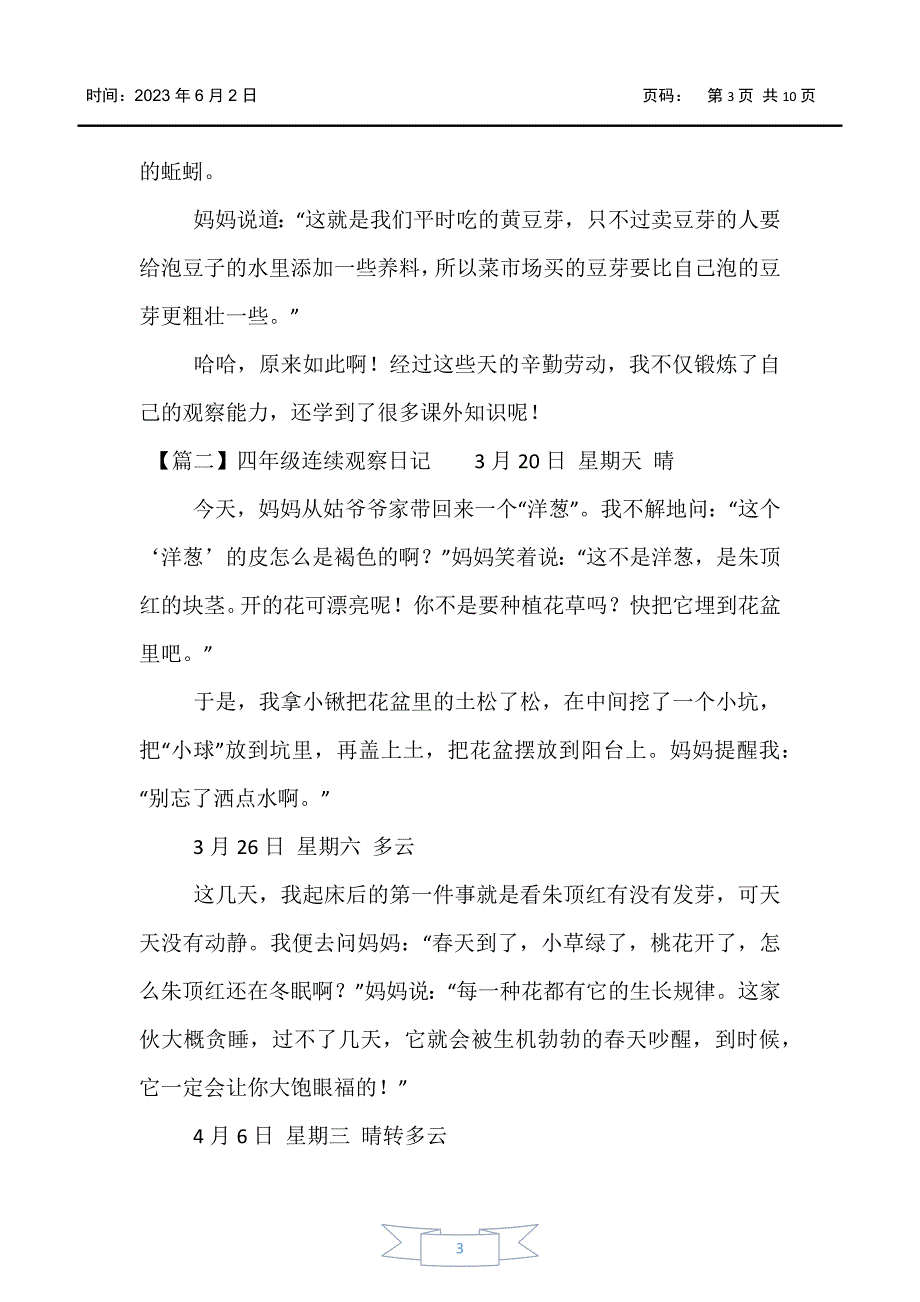 时间：2023 年 6 月 2 日　　　　页码：　第 3 页 共 10 页

的蚯蚓。

妈妈说道：“这就是我们平时吃的黄豆芽，只不过卖豆芽的人要给泡豆子的水里添加一些养料，所以菜市场买的豆芽要比自己泡的豆芽更粗壮一些。”

哈哈，原来如此啊！经过这些天的辛勤劳动，我不仅锻炼了自己的观察能力，还学到了很多课外知识呢！

【篇二】四年级连续观察日记　　3 月 20 日 星期天 晴

今天，妈妈从姑爷爷家带回来一个“洋葱”。我不解地问：“这个‘洋葱’的皮怎么是褐色的啊？”妈妈笑着说：“这不是洋葱，是朱顶红的块茎。开的花可漂亮呢！你不是要种植花草吗？快把它埋到花盆里吧。”

于是，我拿小锹把花盆里的土松了松，在中间挖了一个小坑，把“小球”放到坑里，再盖上土，把花盆摆放到阳台上。妈妈提醒我：“别忘了洒点水啊。”

3 月 26 日 星期六 多云

这几天，我起床后的第一件事就是看朱顶红有没有发芽，可天天没有动静。我便去问妈妈：“春天到了，小草绿了，桃花开了，怎么朱顶红还在冬眠啊？”妈妈说：“每一种花都有它的生长规律。这家伙大概贪睡，过不了几天，它就会被生机勃勃的春天吵醒，到时候，它一定会让你大饱眼福的！”

4 月 6 日 星期三 晴转多云

3